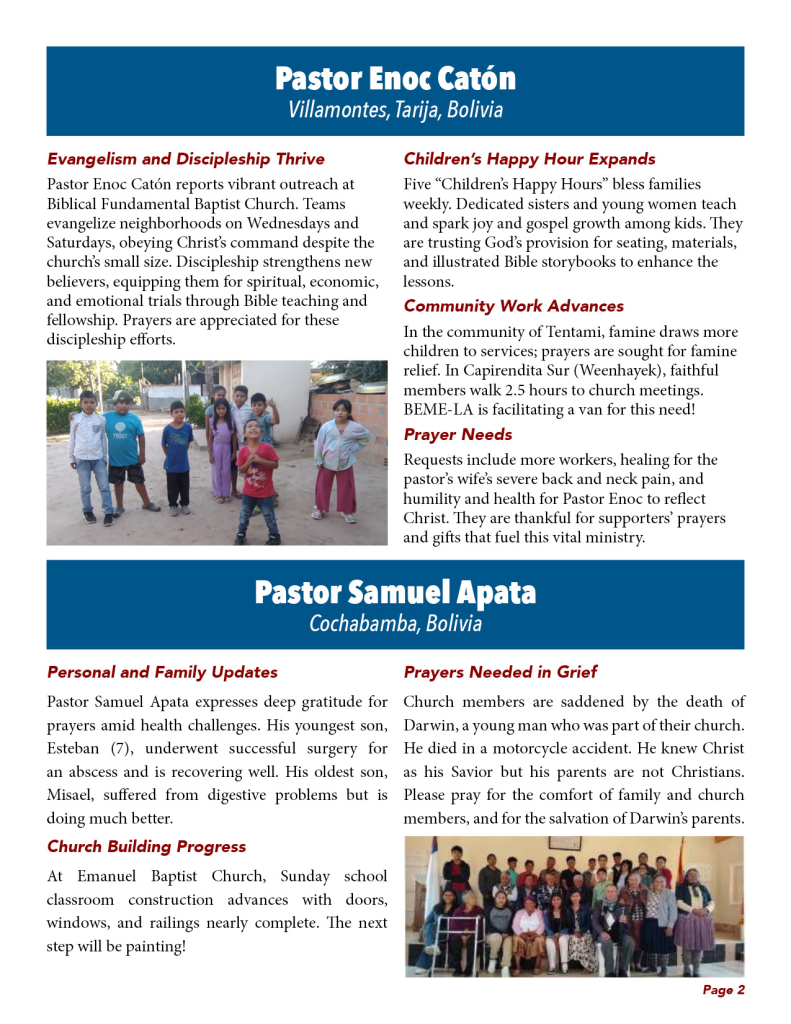 Pastor Enoc Catón
Villamontes, Tarija, Bolivia

Evangelism and Discipleship Thrive

Pastor Enoc Catón reports vibrant outreach at Biblical Fundamental Baptist Church. Teams evangelize neighborhoods on Wednesdays and Saturdays, obeying Christ's command despite the church's small size. Discipleship strengthens new believers, equipping them for spiritual, economic, and emotional trials through Bible teaching and fellowship. Prayers are appreciated for these discipleship efforts.

Children's Happy Hour Expands

Five "Children's Happy Hours" bless families weekly. Dedicated sisters and young women teach and spark joy and gospel growth among kids. They are trusting God's provision for seating, materials, and illustrated Bible storybooks to enhance the lessons.

Community Work Advances

In the community of Tentami, famine draws more children to services; prayers are sought for famine relief. In Capirendita Sur (Weenhayek), faithful members walk 2.5 hours to church meetings. BEME-LA is facilitating a van for this need!

Prayer Needs

Requests include more workers, healing for the pastor's wife's severe back and neck pain, and humility and health for Pastor Enoc to reflect Christ. They are thankful for supporters' prayers and gifts that fuel this vital ministry.

Pastor Samuel Apata
Cochabamba, Bolivia

Personal and Family Updates

Pastor Samuel Apata expresses deep gratitude for prayers amid health challenges. His youngest son, Esteban (7), underwent successful surgery for an abscess and is recovering well. His oldest son, Misael, suffered from digestive problems but is doing much better.

Church Building Progress

At Emanuel Baptist Church, Sunday school classroom construction advances with doors, windows, and railings nearly complete. The next step will be painting!

Prayers Needed in Grief

Church members are saddened by the death of Darwin, a young man who was part of their church. He died in a motorcycle accident. He knew Christ as his Savior but his parents are not Christians. Please pray for the comfort of family and church members, and for the salvation of Darwin's parents.

Page 2